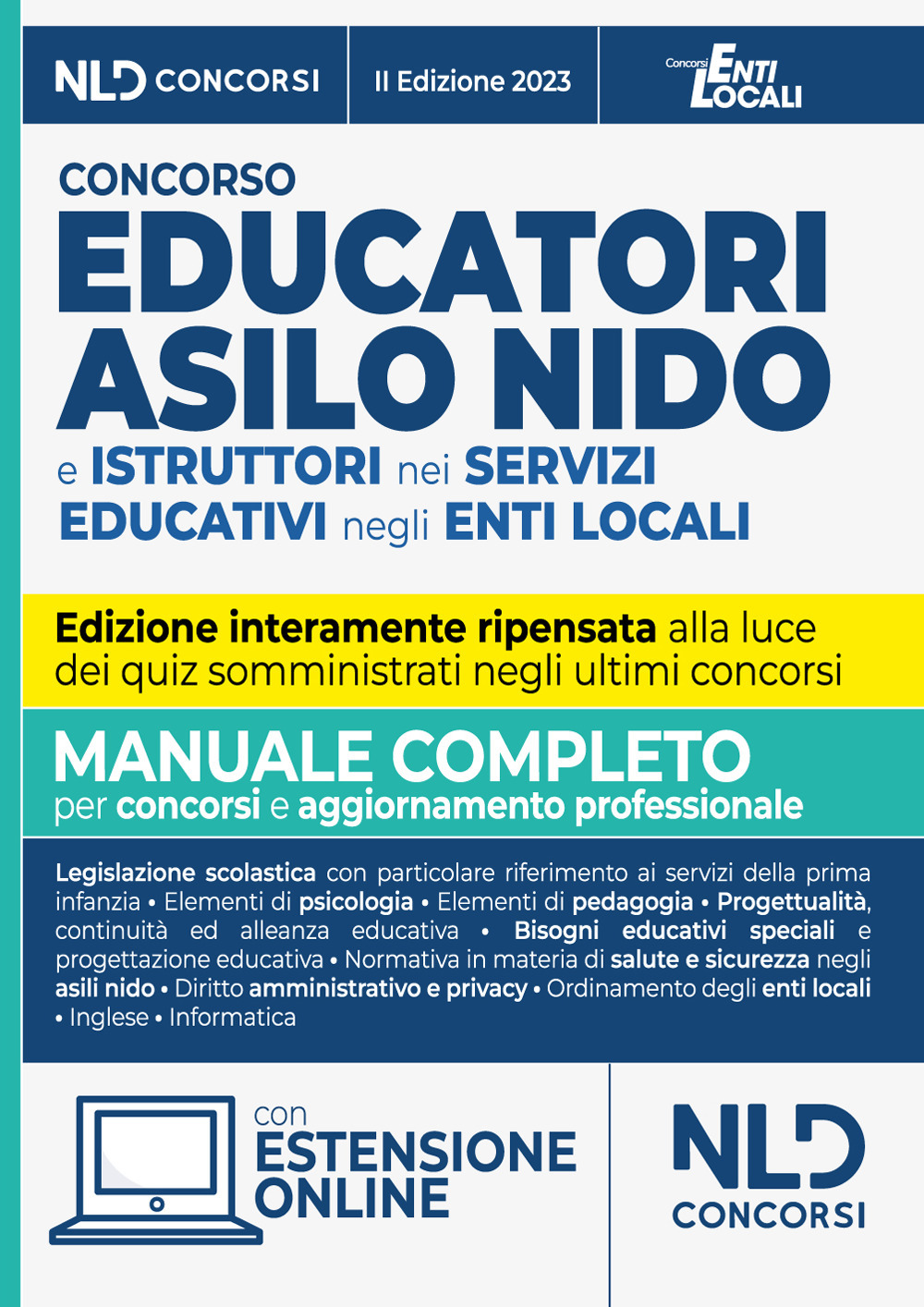 NLD CONCORSI

II Edizione 2023

Concorsi ENTI LOCALI

CONCORSO
EDUCATORI ASILO NIDO
e ISTRUTTORI nei SERVIZI EDUCATIVI negli ENTI LOCALI

Edizione interamente ripensata alla luce dei quiz somministrati negli ultimi concorsi

MANUALE COMPLETO
per concorsi e aggiornamento professionale

Legislazione scolastica con particolare riferimento ai servizi della prima infanzia • Elementi di psicologia • Elementi di pedagogia • Progettualità, continuità ed alleanza educativa • Bisogni educativi speciali e progettazione educativa • Normativa in materia di salute e sicurezza negli asili nido • Diritto amministrativo e privacy • Ordinamento degli enti locali • Inglese • Informatica

con ESTENSIONE ONLINE

NLD CONCORSI